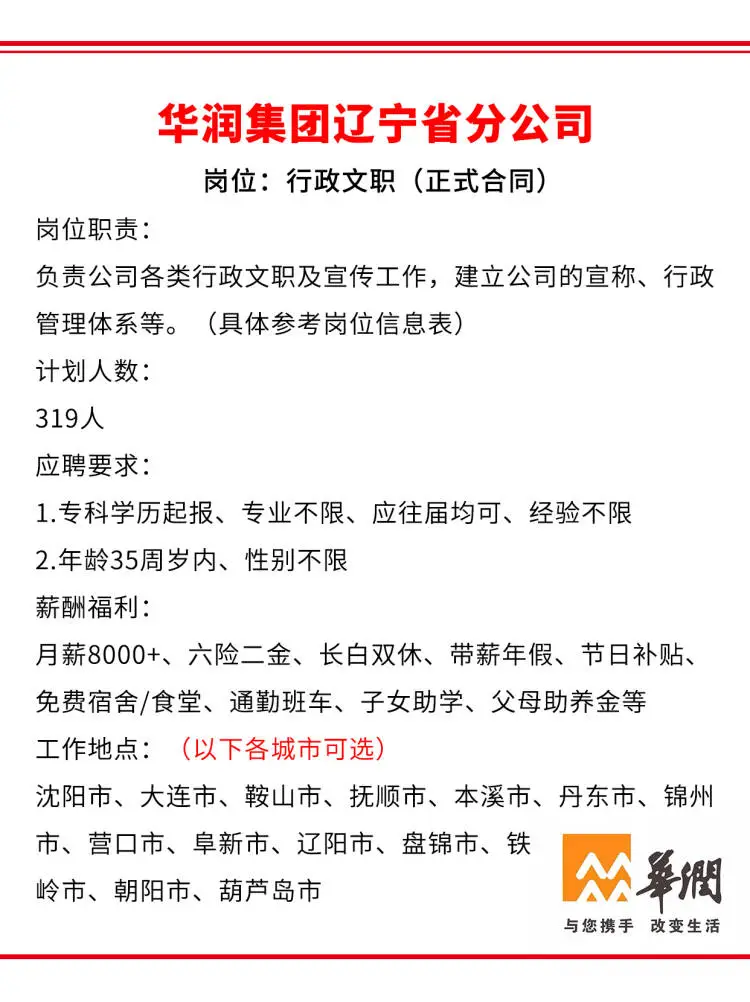 华润集团辽宁省分公司

岗位：行政文职（正式合同）

岗位职责：

负责公司各类行政文职及宣传工作，建立公司的宣称、行政管理体系等。（具体参考岗位信息表）

计划人数：

319人

应聘要求：

1.专科学历起报、专业不限、应往届均可、经验不限

2.年龄35周岁内、性别不限

薪酬福利：

月薪8000+、六险二金、长白双休、带薪年假、节日补贴、免费宿舍/食堂、通勤班车、子女助学、父母助养金等

工作地点：（以下各城市可选）

沈阳市、大连市、鞍山市、抚顺市、本溪市、丹东市、锦州市、营口市、阜新市、辽阳市、盘锦市、铁岭市、朝阳市、葫芦岛市

華潤

与您携手 改变生活